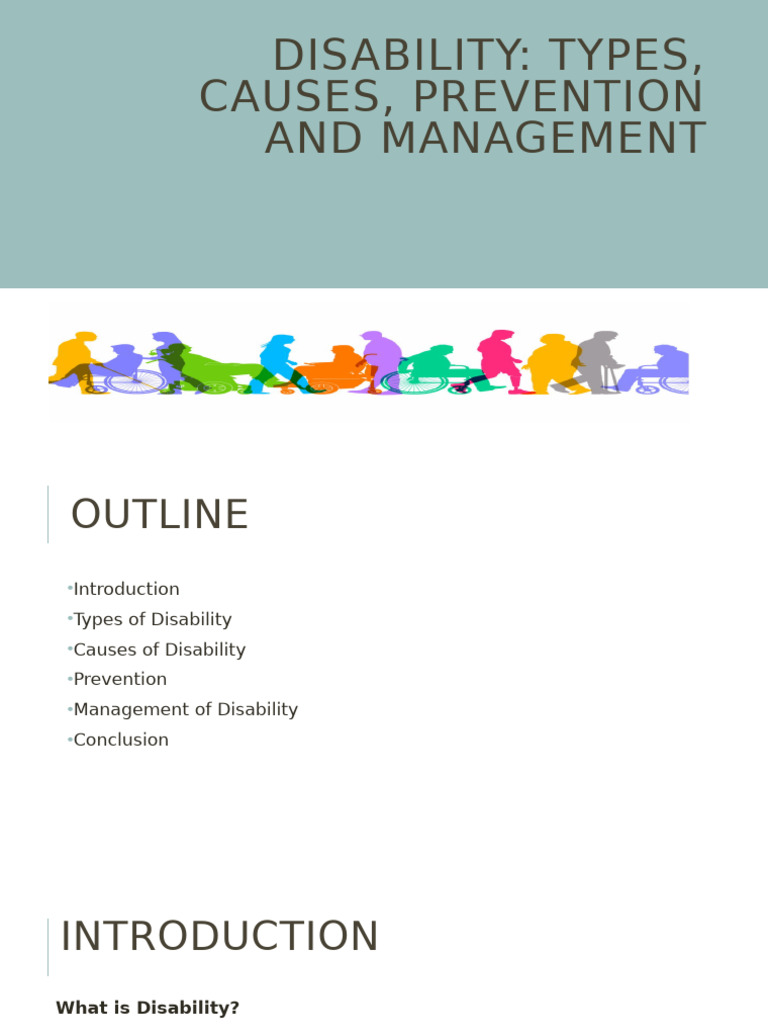 DISABILITY: TYPES, CAUSES, PREVENTION AND MANAGEMENT

OUTLINE

• Introduction
• Types of Disability
• Causes of Disability
• Prevention
• Management of Disability
• Conclusion

INTRODUCTION

What is Disability?